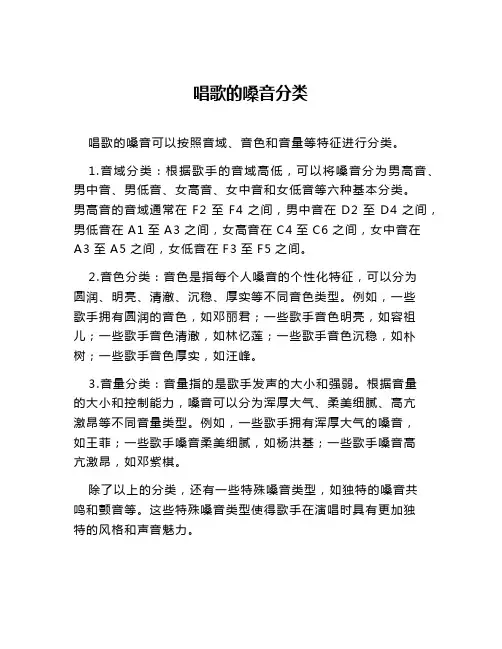 唱歌的嗓音分类

唱歌的嗓音可以按照音域、音色和音量等特征进行分类。

1.音域分类：根据歌手的音域高低，可以将嗓音分为男高音、男中音、男低音、女高音、女中音和女低音等六种基本分类。男高音的音域通常在 F2 至 F4 之间，男中音在 D2 至 D4 之间，男低音在 A1 至 A3 之间，女高音在 C4 至 C6 之间，女中音在 A3 至 A5 之间，女低音在 F3 至 F5 之间。

2.音色分类：音色是指每个人嗓音的个性化特征，可以分为圆润、明亮、清澈、沉稳、厚实等不同音色类型。例如，一些歌手拥有圆润的音色，如邓丽君；一些歌手音色明亮，如容祖儿；一些歌手音色清澈，如林忆莲；一些歌手音色沉稳，如朴树；一些歌手音色厚实，如汪峰。

3.音量分类：音量指的是歌手发声的大小和强弱。根据音量的大小和控制能力，嗓音可以分为浑厚大气、柔美细腻、高亢激昂等不同音量类型。例如，一些歌手拥有浑厚大气的嗓音，如王菲；一些歌手嗓音柔美细腻，如杨洪基；一些歌手嗓音高亢激昂，如邓紫棋。

除了以上的分类，还有一些特殊嗓音类型，如独特的嗓音共鸣和颤音等。这些特殊嗓音类型使得歌手在演唱时具有更加独特的风格和声音魅力。